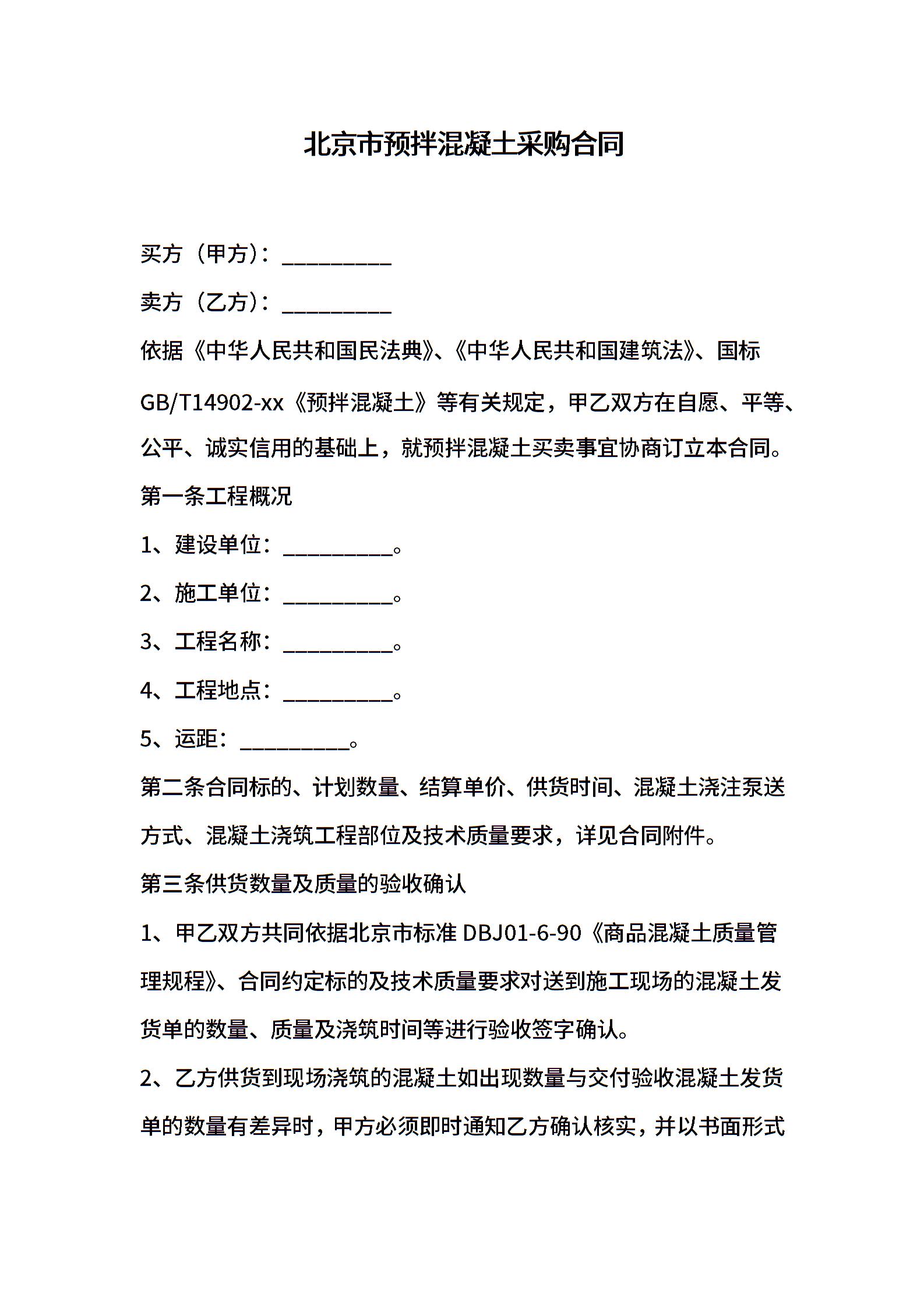 北京市预拌混凝土采购合同

买方（甲方）：__________

卖方（乙方）：__________

依据《中华人民共和国民法典》、《中华人民共和国建筑法》、国标GB/T14902-xx《预拌混凝土》等有关规定，甲乙双方在自愿、平等、公平、诚实信用的基础上，就预拌混凝土买卖事宜协商订立本合同。

第一条工程概况

1、建设单位：__________。

2、施工单位：__________。

3、工程名称：__________。

4、工程地点：__________。

5、运距：__________。

第二条合同标的、计划数量、结算单价、供货时间、混凝土浇注泵送方式、混凝土浇筑工程部位及技术质量要求，详见合同附件。

第三条供货数量及质量的验收确认

1、甲乙双方共同依据北京市标准 DBJ01-6-90《商品混凝土质量管理规程》、合同约定标的及技术质量要求对送到施工现场的混凝土发货单的数量、质量及浇筑时间等进行验收签字确认。

2、乙方供货到现场浇筑的混凝土如出现数量与交付验收混凝土发货单的数量有差异时，甲方必须即时通知乙方确认核实，并以书面形式